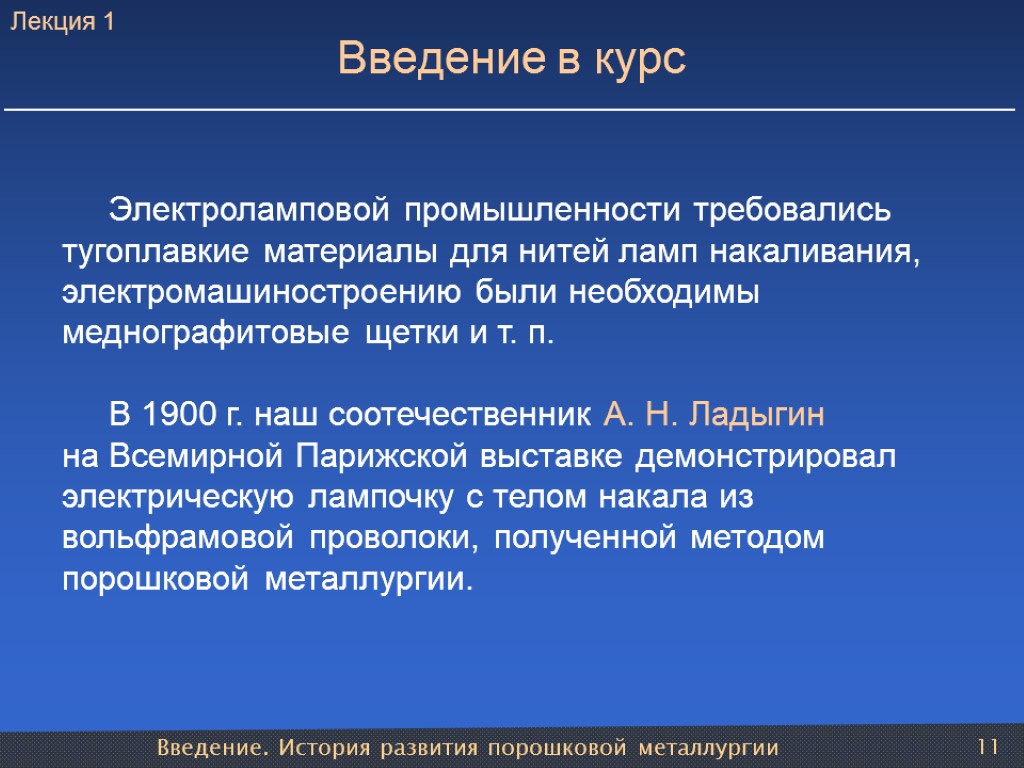 Лекция 1

Введение в курс

Электроламповой промышленности требовались тугоплавкие материалы для нитей ламп накаливания, электромашиностроению были необходимы меднографитовые щетки и т. п.

В 1900 г. наш соотечественник А. Н. Ладыгин на Всемирной Парижской выставке демонстрировал электрическую лампочку с телом накала из вольфрамовой проволоки, полученной методом порошковой металлургии.

Введение. История развития порошковой металлургии

11